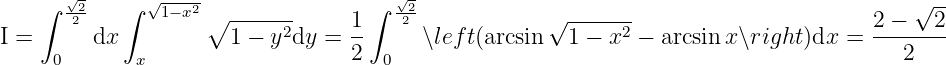 $\mathrm{I}=\int_0^{\frac{\sqrt{2}}{2}}\mathrm{d}x\int_x^{\sqrt{1-x^2}}\sqrt{1-y^2}\mathrm{d}y=\frac{1}{2}\int_0^{\frac{\sqrt{2}}{2}}\backslash left(\arcsin\sqrt{1-x^2}-\arcsin x\backslash right)\mathrm{d}x=\frac{2-\sqrt{2}}{2}$